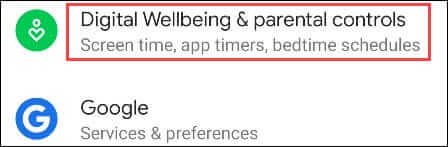 Digital Wellbeing & parental controls
Screen time, app timers, bedtime schedules

G

Google
Services & preferences